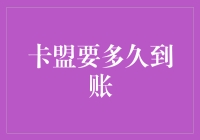 卡盟要多久到账